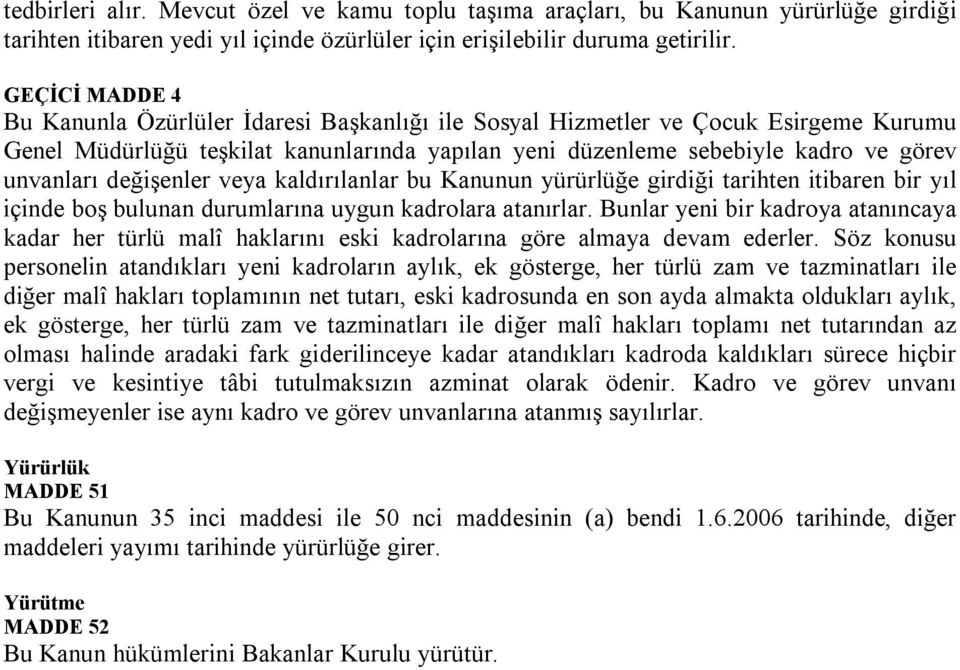 tedbirleri alır. Mevcut özel ve kamu toplu taşıma araçları, bu Kanunun yürürlüğe girdiği tarihten itibaren yedi yıl içinde özürlüler için erişilebilir duruma getirilir.

GEÇİCİ MADDE 4
Bu Kanunla Özürlüler İdaresi Başkanlığı ile Sosyal Hizmetler ve Çocuk Esirgeme Kurumu Genel Müdürlüğü teşkilat kanunlarında yapılan yeni düzenleme sebebiyle kadro ve görev unvanları değişenler veya kaldırılanlar bu Kanunun yürürlüğe girdiği tarihten itibaren bir yıl içinde boş bulunan durumlarına uygun kadrolara atanırlar. Bunlar yeni bir kadroya atanıncaya kadar her türlü malî haklarını eski kadrolarına göre almaya devam ederler. Söz konusu personelin atandıkları yeni kadroların aylık, ek gösterge, her türlü zam ve tazminatları ile diğer malî hakları toplamının net tutarı, eski kadrosunda en son ayda almakta oldukları aylık, ek gösterge, her türlü zam ve tazminatları ile diğer malî hakları toplamı net tutarından az olması halinde aradaki fark giderilinceye kadar atandıkları kadroda kaldıkları sürece hiçbir vergi ve kesintiye tâbi tutulmaksızın azminat olarak ödenir. Kadro ve görev unvanı değişmeyenler ise aynı kadro ve görev unvanlarına atanmış sayılırlar.

Yürürlük
MADDE 51
Bu Kanunun 35 inci maddesi ile 50 nci maddesinin (a) bendi 1.6.2006 tarihinde, diğer maddeleri yayımı tarihinde yürürlüğe girer.

Yürütme
MADDE 52
Bu Kanun hükümlerini Bakanlar Kurulu yürütür.